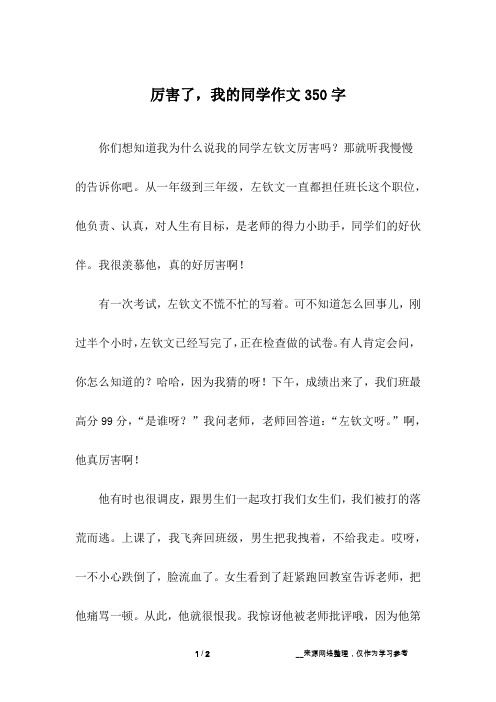 厉害了，我的同学作文350字

你们想知道我为什么说我的同学左钦文厉害吗？那就听我慢慢的告诉你吧。从一年级到三年级，左钦文一直都担任班长这个职位，他负责、认真，对人生有目标，是老师的得力小助手，同学们的好伙伴。我很羡慕他，真的好厉害啊！

有一次考试，左钦文不慌不忙的写着。可不知道怎么回事儿，刚过半个小时，左钦文已经写完了，正在检查做的试卷。有人肯定会问，你怎么知道的？哈哈，因为我猜的呀！下午，成绩出来了，我们班最高分99分，“是谁呀？”我问老师，老师回答道：“左钦文呀。”啊，他真厉害啊！

他有时也很调皮，跟男生们一起攻打我们女生们，我们被打的落荒而逃。上课了，我飞奔回班级，男生把我拽着，不给我走。哎呀，一不小心跌倒了，脸流血了。女生看到了赶紧跑回教室告诉老师，把他痛骂一顿。从此，他就很恨我。我惊讶他被老师批评哦，因为他第

1 / 2

__来源网络整理，仅作为学习参考